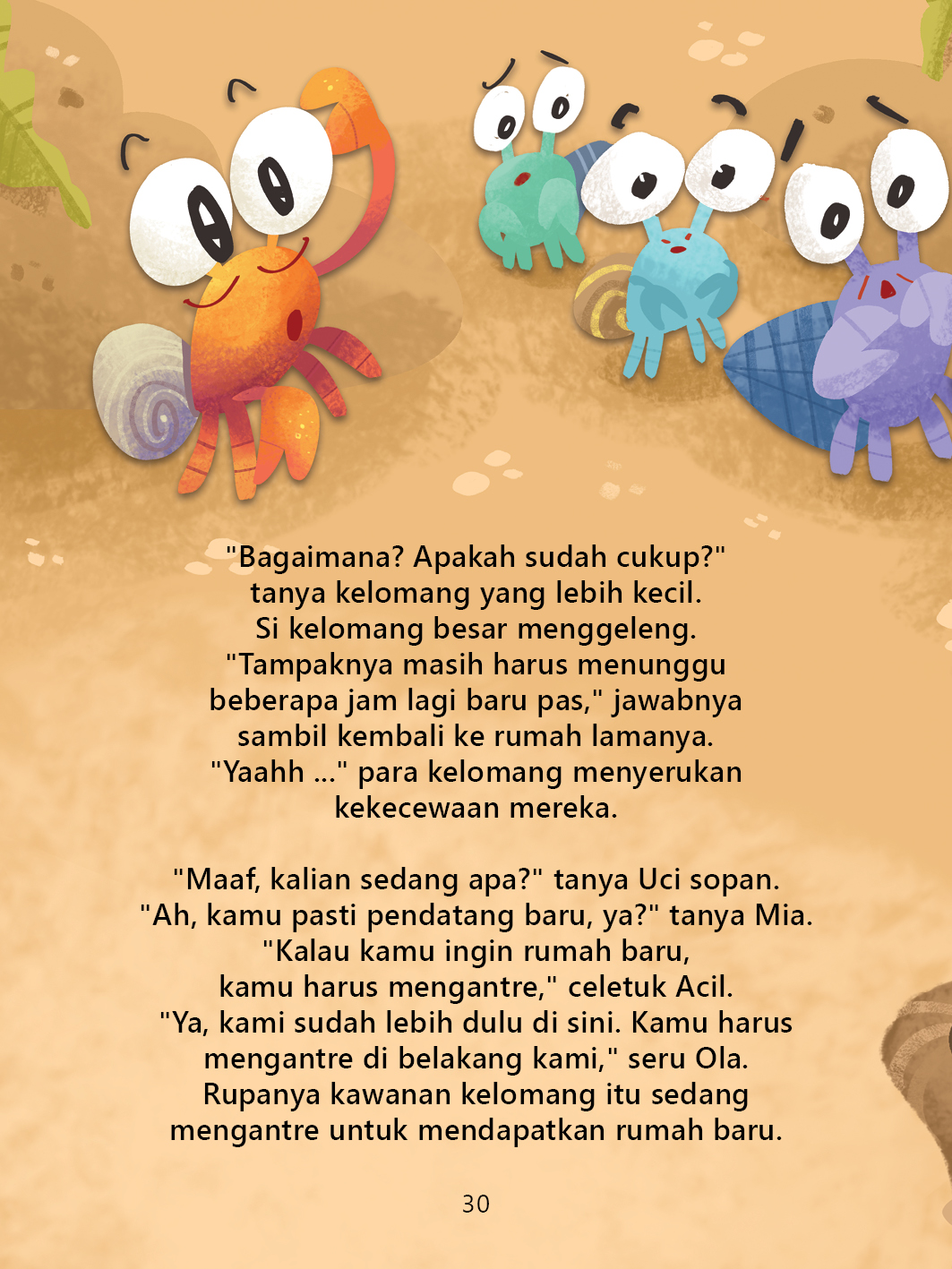 "Bagaimana? Apakah sudah cukup?" tanya kelomang yang lebih kecil. Si kelomang besar menggeleng. "Tampaknya masih harus menunggu beberapa jam lagi baru pas," jawabnya sambil kembali ke rumah lamanya. "Yaahh ..." para kelomang menyerukan kekecewaan mereka.

"Maaf, kalian sedang apa?" tanya Uci sopan. "Ah, kamu pasti pendatang baru, ya?" tanya Mia. "Kalau kamu ingin rumah baru, kamu harus mengantre," celetuk Acil. "Ya, kami sudah lebih dulu di sini. Kamu harus mengantre di belakang kami," seru Ola. Rupanya kawanan kelomang itu sedang mengantre untuk mendapatkan rumah baru.

30